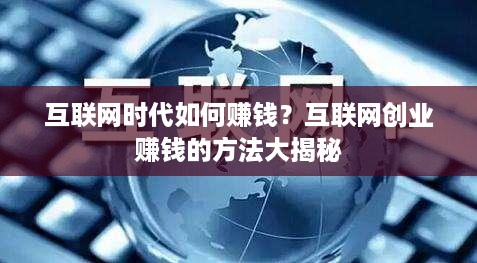 互联网

互联网时代如何赚钱？互联网创业赚钱的方法大揭秘